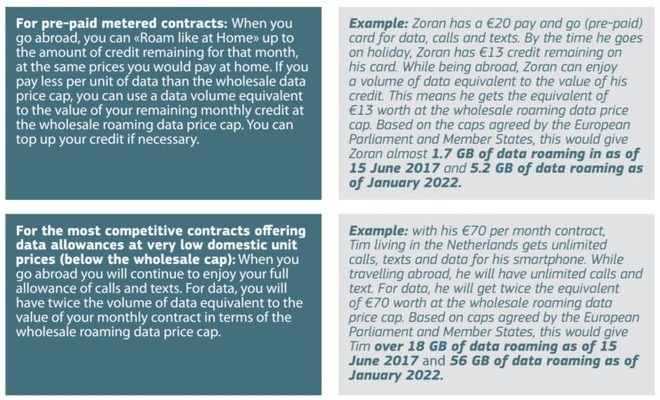 For pre-paid metered contracts: When you go abroad, you can «Roam like at Home» up to the amount of credit remaining for that month, at the same prices you would pay at home. If you pay less per unit of data than the wholesale data price cap, you can use a data volume equivalent to the value of your remaining monthly credit at the wholesale roaming data price cap. You can top up your credit if necessary.

Example: Zoran has a €20 pay and go (pre-paid) card for data, calls and texts. By the time he goes on holiday, Zoran has €13 credit remaining on his card. While being abroad, Zoran can enjoy a volume of data equivalent to the value of his credit. This means he gets the equivalent of €13 worth at the wholesale roaming data price cap. Based on the caps agreed by the European Parliament and Member States, this would give Zoran almost 1.7 GB of data roaming in as of 15 June 2017 and 5.2 GB of data roaming as of January 2022.

For the most competitive contracts offering data allowances at very low domestic unit prices (below the wholesale cap): When you go abroad you will continue to enjoy your full allowance of calls and texts. For data, you will have twice the volume of data equivalent to the value of your monthly contract in terms of the wholesale roaming data price cap.

Example: with his €70 per month contract, Tim living in the Netherlands gets unlimited calls, texts and data for his smartphone. While travelling abroad, he will have unlimited calls and text. For data, he will get twice the equivalent of €70 worth at the wholesale roaming data price cap. Based on caps agreed by the European Parliament and Member States, this would give Tim over 18 GB of data roaming as of 15 June 2017 and 56 GB of data roaming as of January 2022.